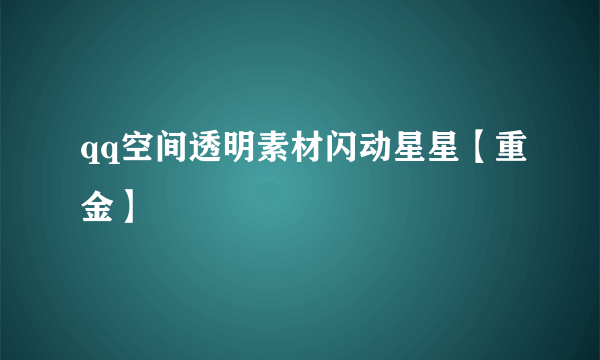 qq空间透明素材闪动星星【重金】